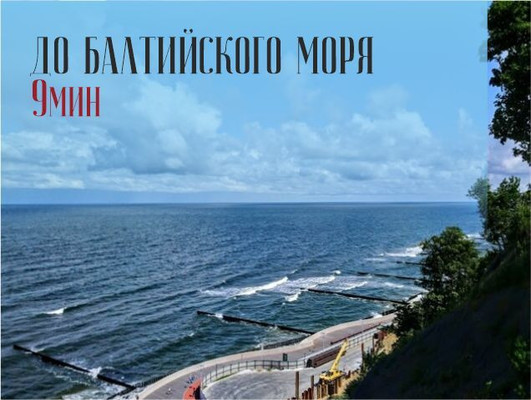 ДО БАЛТИЙСКОГО МОРЯ
9МИН